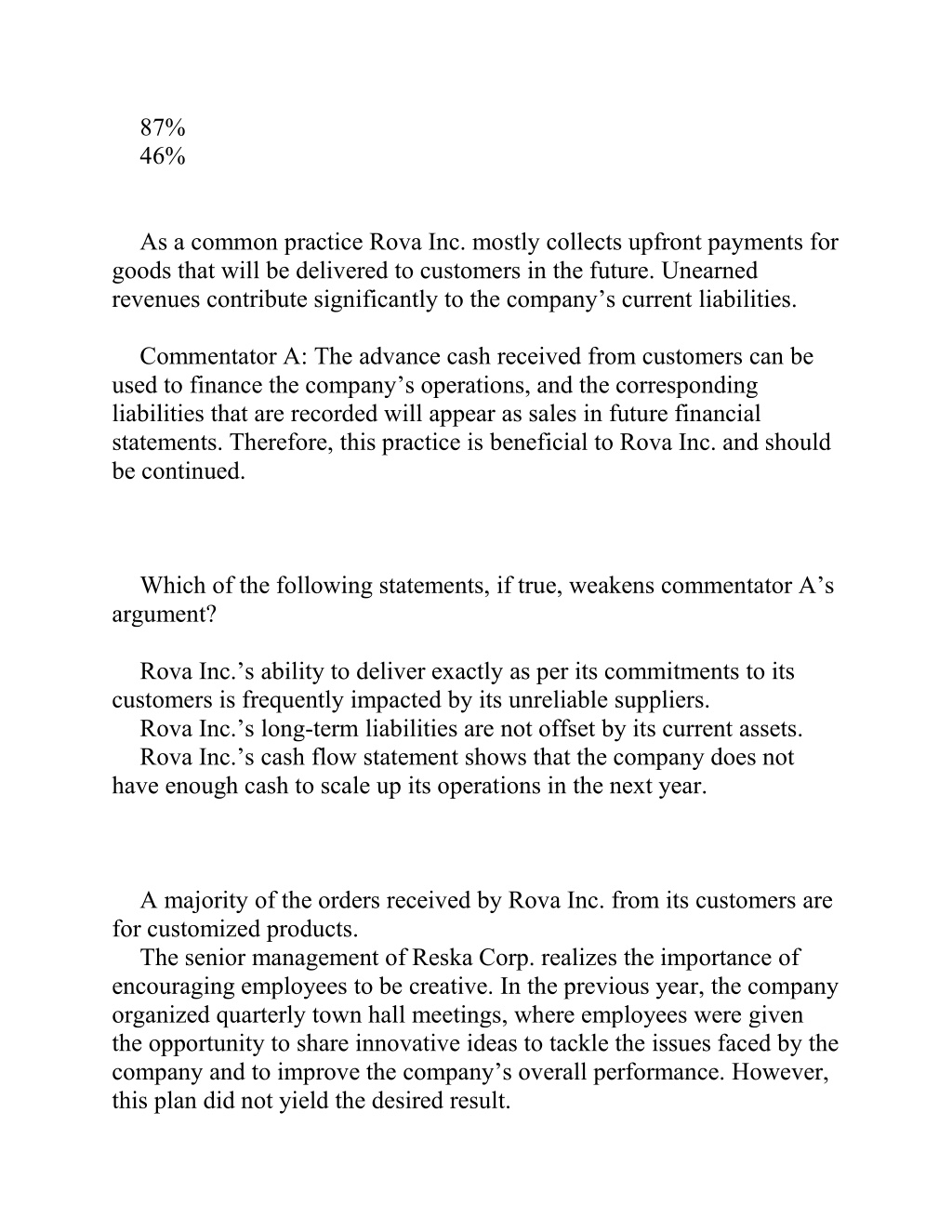 87%
46%

As a common practice Rova Inc. mostly collects upfront payments for goods that will be delivered to customers in the future. Unearned revenues contribute significantly to the company’s current liabilities.

Commentator A: The advance cash received from customers can be used to finance the company’s operations, and the corresponding liabilities that are recorded will appear as sales in future financial statements. Therefore, this practice is beneficial to Rova Inc. and should be continued.

Which of the following statements, if true, weakens commentator A’s argument?

Rova Inc.’s ability to deliver exactly as per its commitments to its customers is frequently impacted by its unreliable suppliers.
Rova Inc.’s long-term liabilities are not offset by its current assets.
Rova Inc.’s cash flow statement shows that the company does not have enough cash to scale up its operations in the next year.

A majority of the orders received by Rova Inc. from its customers are for customized products.
The senior management of Reska Corp. realizes the importance of encouraging employees to be creative. In the previous year, the company organized quarterly town hall meetings, where employees were given the opportunity to share innovative ideas to tackle the issues faced by the company and to improve the company’s overall performance. However, this plan did not yield the desired result.